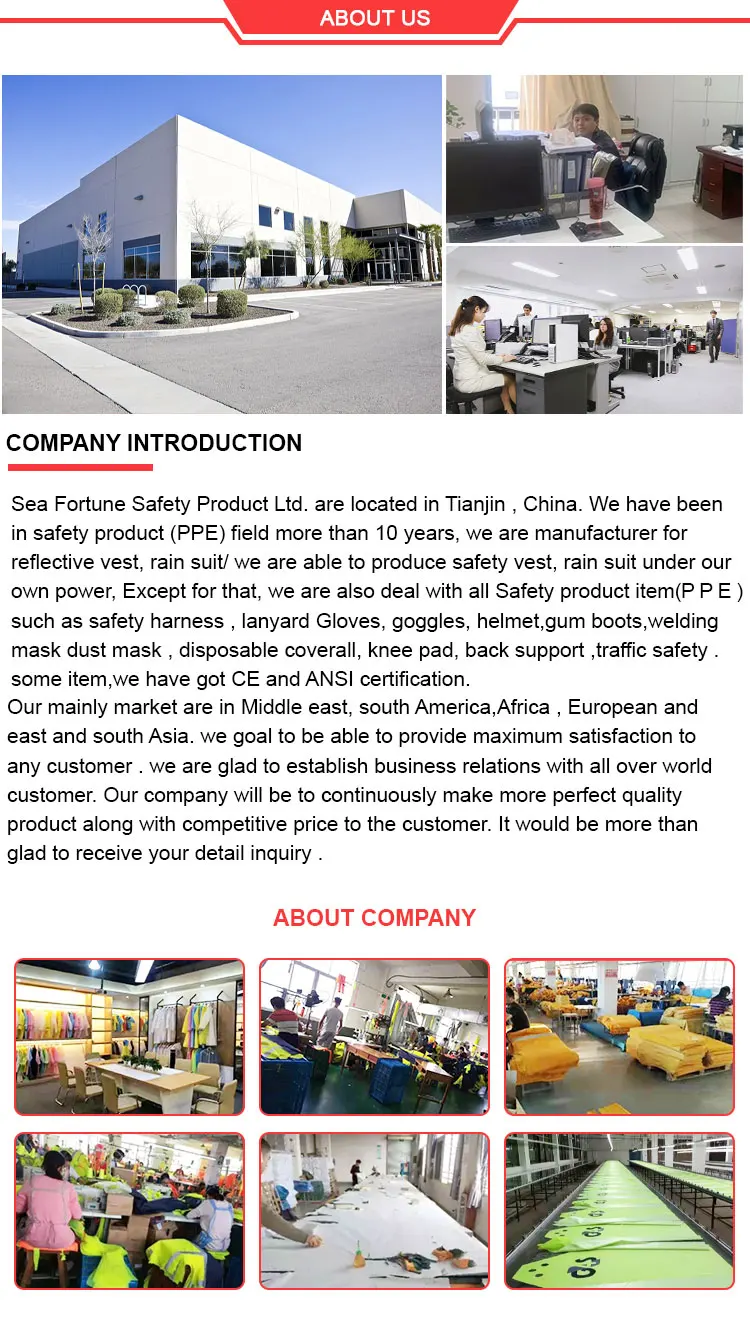 ABOUT US

COMPANY INTRODUCTION

Sea Fortune Safety Product Ltd. are located in Tianjin , China. We have been in safety product (PPE) field more than 10 years, we are manufacturer for reflective vest, rain suit/ we are able to produce safety vest, rain suit under our own power, Except for that, we are also deal with all Safety product item(P P E ) such as safety harness , lanyard Gloves, goggles, helmet,gum boots,welding mask dust mask , disposable coverall, knee pad, back support ,traffic safety . some item,we have got CE and ANSI certification.
Our mainly market are in Middle east, south America,Africa , European and east and south Asia. we goal to be able to provide maximum satisfaction to any customer . we are glad to establish business relations with all over world customer. Our company will be to continuously make more perfect quality product along with competitive price to the customer. It would be more than glad to receive your detail inquiry .

ABOUT COMPANY